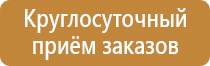 Круглосуточный приём заказов